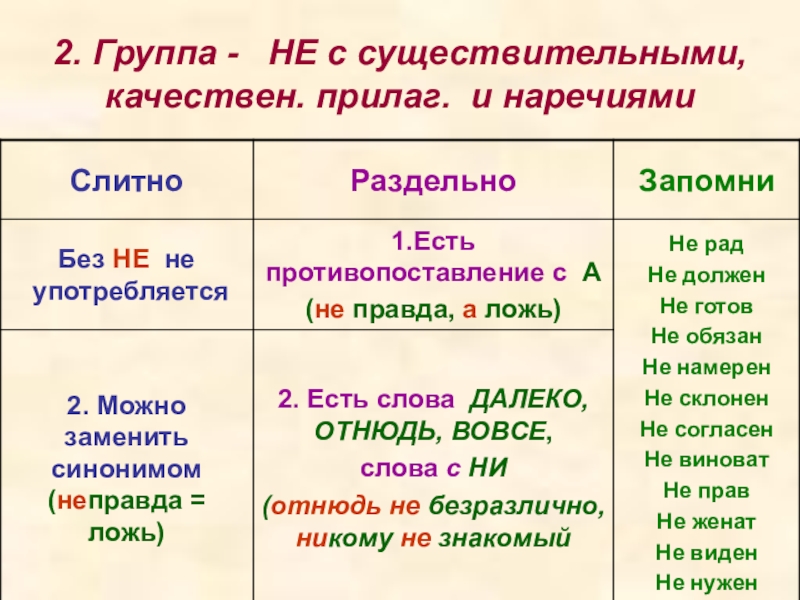 2. Группа - НЕ с существительными, качествен. прилаг. и наречиями

| Слитно | Раздельно | Запомни |
|---|---|---|
| Без НЕ не употребляется | 1.Есть противопоставление с А (не правда, а ложь) | Не рад Не должен Не готов Не обязан Не намерен Не склонен Не согласен Не виноват Не прав Не женат Не виден Не нужен |
| 2. Можно заменить синонимом (неправда = ложь) | 2. Есть слова ДАЛЕКО, ОТНЮДЬ, ВОВСЕ, слова с НИ (отнюдь не безразлично, никому не знакомый | |